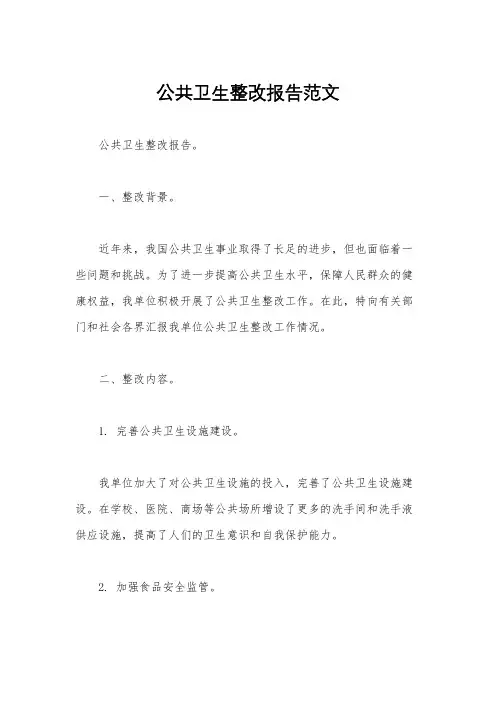 公共卫生整改报告范文

公共卫生整改报告。

一、整改背景。

近年来，我国公共卫生事业取得了长足的进步，但也面临着一些问题和挑战。为了进一步提高公共卫生水平，保障人民群众的健康权益，我单位积极开展了公共卫生整改工作。在此，特向有关部门和社会各界汇报我单位公共卫生整改工作情况。

二、整改内容。

1. 完善公共卫生设施建设。

我单位加大了对公共卫生设施的投入，完善了公共卫生设施建设。在学校、医院、商场等公共场所增设了更多的洗手间和洗手液供应设施，提高了人们的卫生意识和自我保护能力。

2. 加强食品安全监管。